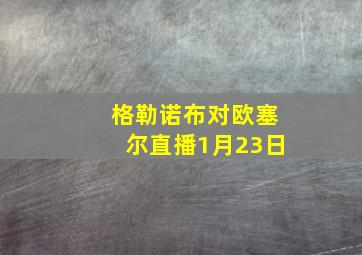 格勒诺布对欧塞尔直播1月23日